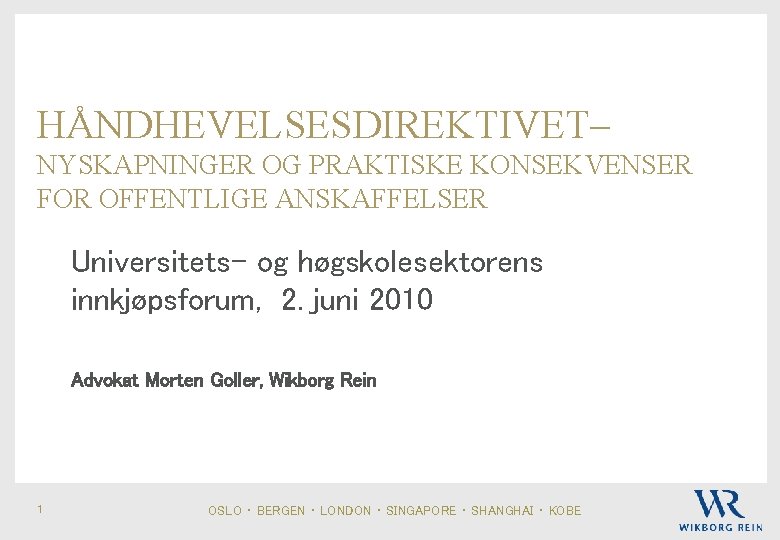 HÅNDHEVELSESDIREKTIVET–
NYSKAPNINGER OG PRAKTISKE KONSEKVENSER FOR OFFENTLIGE ANSKAFFELSER

Universitets- og høgskolesektorens innkjøpsforum, 2. juni 2010

Advokat Morten Goller, Wikborg Rein

1

OSLO · BERGEN · LONDON · SINGAPORE · SHANGHAI · KOBE

WR
WIKBORG REIN